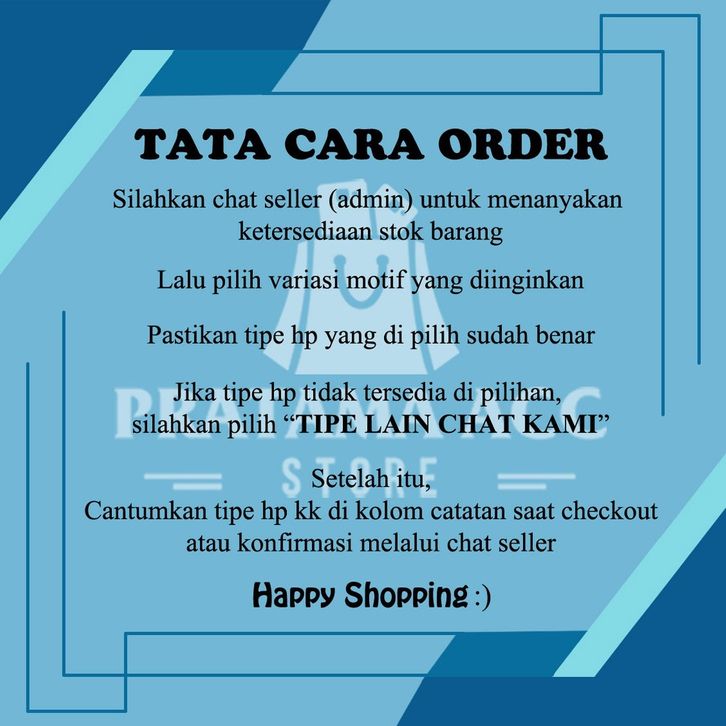 TATA CARA ORDER

Silahkan chat seller (admin) untuk menanyakan ketersediaan stok barang

Lalu pilih variasi motif yang diinginkan

Pastikan tipe hp yang di pilih sudah benar

Jika tipe hp tidak tersedia di pilihan, silahkan pilih “TIPE LAIN CHAT KAMI”

Setelah itu,
Cantumkan tipe hp kk di kolom catatan saat checkout atau konfirmasi melalui chat seller

Happy Shopping :)

PRATAMA ACC
STORE